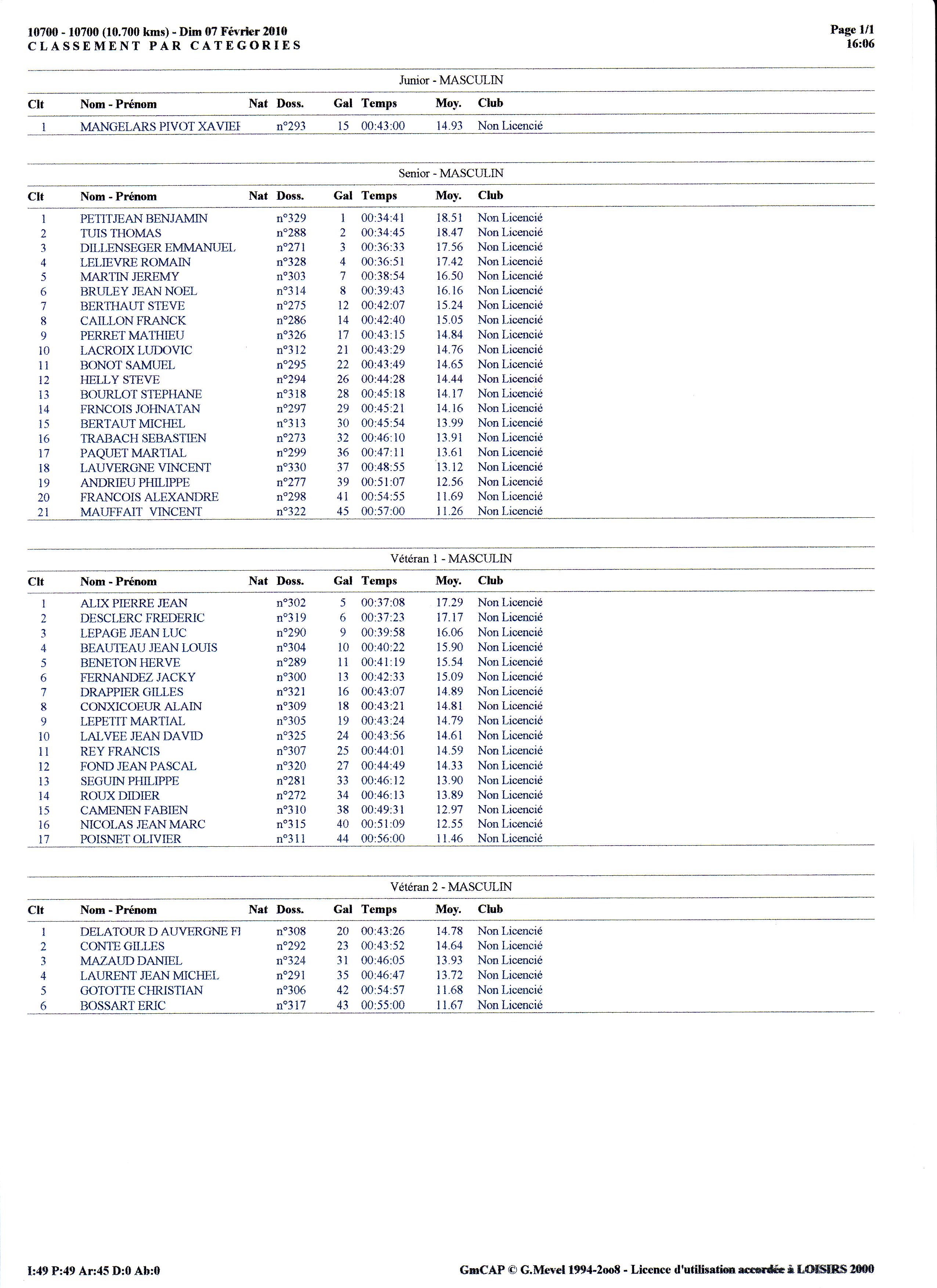 10700 - 10700 (10.700 kms) - Dim 07 Février 2010
CLASSEMENT PAR CATEGORIES

Page 1/1
16:06

Junior - MASCULIN

| Clt | Nom - Prénom | Nat | Doss. | Gal | Temps | Moy. | Club |
|---|---|---|---|---|---|---|---|
| 1 | MANGELARS PIVOT XAVIEI |  | n°293 | 15 | 00:43:00 | 14.93 | Non Licencié |

Senior - MASCULIN

| Clt | Nom - Prénom | Nat | Doss. | Gal | Temps | Moy. | Club |
|---|---|---|---|---|---|---|---|
| 1 | PETITJEAN BENJAMIN |  | n°329 | 1 | 00:34:41 | 18.51 | Non Licencié |
| 2 | TUIS THOMAS |  | n°288 | 2 | 00:34:45 | 18.47 | Non Licencié |
| 3 | DILLENSEGER EMMANUEL |  | n°271 | 3 | 00:36:33 | 17.56 | Non Licencié |
| 4 | LELIEVRE ROMAIN |  | n°328 | 4 | 00:36:51 | 17.42 | Non Licencié |
| 5 | MARTIN JEREMY |  | n°303 | 7 | 00:38:54 | 16.50 | Non Licencié |
| 6 | BRULEY JEAN NOEL |  | n°314 | 8 | 00:39:43 | 16.16 | Non Licencié |
| 7 | BERTHAUT STEVE |  | n°275 | 12 | 00:42:07 | 15.24 | Non Licencié |
| 8 | CAILLON FRANCK |  | n°286 | 14 | 00:42:40 | 15.05 | Non Licencié |
| 9 | PERRET MATHIEU |  | n°326 | 17 | 00:43:15 | 14.84 | Non Licencié |
| 10 | LACROIX LUDOVIC |  | n°312 | 21 | 00:43:29 | 14.76 | Non Licencié |
| 11 | BONOT SAMUEL |  | n°295 | 22 | 00:43:49 | 14.65 | Non Licencié |
| 12 | HELLY STEVE |  | n°294 | 26 | 00:44:28 | 14.44 | Non Licencié |
| 13 | BOURLOT STEPHANE |  | n°318 | 28 | 00:45:18 | 14.17 | Non Licencié |
| 14 | FRNCOIS JOHNATAN |  | n°297 | 29 | 00:45:21 | 14.16 | Non Licencié |
| 15 | BERTAUT MICHEL |  | n°313 | 30 | 00:45:54 | 13.99 | Non Licencié |
| 16 | TRABACH SEBASTIEN |  | n°273 | 32 | 00:46:10 | 13.91 | Non Licencié |
| 17 | PAQUET MARTIAL |  | n°299 | 36 | 00:47:11 | 13.61 | Non Licencié |
| 18 | LAUVERGNE VINCENT |  | n°330 | 37 | 00:48:55 | 13.12 | Non Licencié |
| 19 | ANDRIEU PHILIPPE |  | n°277 | 39 | 00:51:07 | 12.56 | Non Licencié |
| 20 | FRANCOIS ALEXANDRE |  | n°298 | 41 | 00:54:55 | 11.69 | Non Licencié |
| 21 | MAUFFAIT VINCENT |  | n°322 | 45 | 00:57:00 | 11.26 | Non Licencié |

Vétéran 1 - MASCULIN

| Clt | Nom - Prénom | Nat | Doss. | Gal | Temps | Moy. | Club |
|---|---|---|---|---|---|---|---|
| 1 | ALIX PIERRE JEAN |  | n°302 | 5 | 00:37:08 | 17.29 | Non Licencié |
| 2 | DESCLERC FREDERIC |  | n°319 | 6 | 00:37:23 | 17.17 | Non Licencié |
| 3 | LEPAGE JEAN LUC |  | n°290 | 9 | 00:39:58 | 16.06 | Non Licencié |
| 4 | BEAUTEAU JEAN LOUIS |  | n°304 | 10 | 00:40:22 | 15.90 | Non Licencié |
| 5 | BENETON HERVE |  | n°289 | 11 | 00:41:19 | 15.54 | Non Licencié |
| 6 | FERNANDEZ JACKY |  | n°300 | 13 | 00:42:33 | 15.09 | Non Licencié |
| 7 | DRAPPIER GILLES |  | n°321 | 16 | 00:43:07 | 14.89 | Non Licencié |
| 8 | CONXICOEUR ALAIN |  | n°309 | 18 | 00:43:21 | 14.81 | Non Licencié |
| 9 | LEPETIT MARTIAL |  | n°305 | 19 | 00:43:24 | 14.79 | Non Licencié |
| 10 | LALVEE JEAN DAVID |  | n°325 | 24 | 00:43:56 | 14.61 | Non Licencié |
| 11 | REY FRANCIS |  | n°307 | 25 | 00:44:01 | 14.59 | Non Licencié |
| 12 | FOND JEAN PASCAL |  | n°320 | 27 | 00:44:49 | 14.33 | Non Licencié |
| 13 | SEGUIN PHILIPPE |  | n°281 | 33 | 00:46:12 | 13.90 | Non Licencié |
| 14 | ROUX DIDIER |  | n°272 | 34 | 00:46:13 | 13.89 | Non Licencié |
| 15 | CAMENEN FABIEN |  | n°310 | 38 | 00:49:31 | 12.97 | Non Licencié |
| 16 | NICOLAS JEAN MARC |  | n°315 | 40 | 00:51:09 | 12.55 | Non Licencié |
| 17 | POISNET OLIVIER |  | n°311 | 44 | 00:56:00 | 11.46 | Non Licencié |

Vétéran 2 - MASCULIN

| Clt | Nom - Prénom | Nat | Doss. | Gal | Temps | Moy. | Club |
|---|---|---|---|---|---|---|---|
| 1 | DELATOUR D AUVERGNE FI |  | n°308 | 20 | 00:43:26 | 14.78 | Non Licencié |
| 2 | CONTE GILLES |  | n°292 | 23 | 00:43:52 | 14.64 | Non Licencié |
| 3 | MAZAUD DANIEL |  | n°324 | 31 | 00:46:05 | 13.93 | Non Licencié |
| 4 | LAURENT JEAN MICHEL |  | n°291 | 35 | 00:46:47 | 13.72 | Non Licencié |
| 5 | GOTOTTE CHRISTIAN |  | n°306 | 42 | 00:54:57 | 11.68 | Non Licencié |
| 6 | BOSSART ERIC |  | n°317 | 43 | 00:55:00 | 11.67 | Non Licencié |

I:49 P:49 Ar:45 D:0 Ab:0

GmCAP © G.Mevel 1994-2oo8 - Licence d'utilisation accordée à LOISIRS 2000